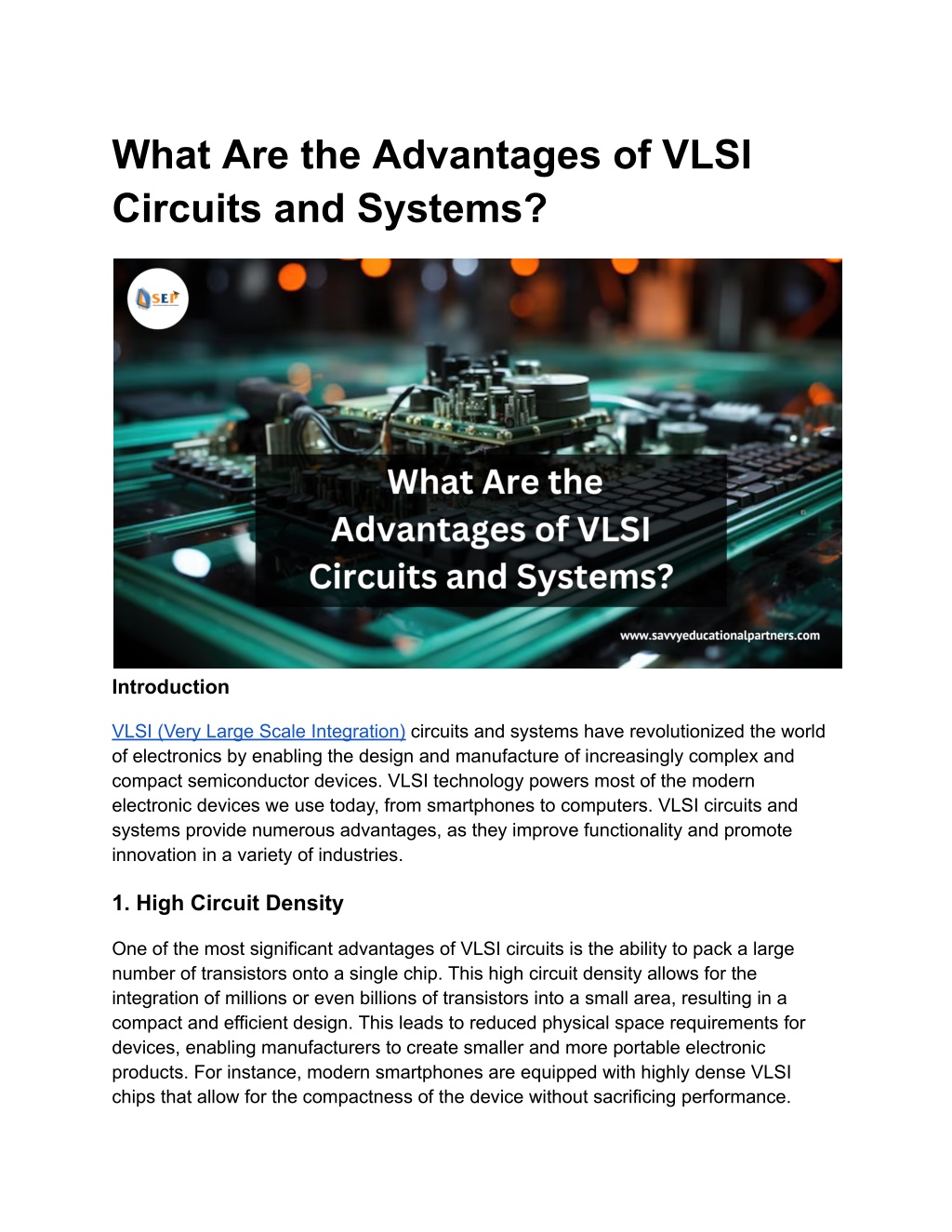 What Are the Advantages of VLSI Circuits and Systems?

SEP

What Are the Advantages of VLSI Circuits and Systems?

www.savvyeducationalpartners.com

Introduction

VLSI (Very Large Scale Integration) circuits and systems have revolutionized the world of electronics by enabling the design and manufacture of increasingly complex and compact semiconductor devices. VLSI technology powers most of the modern electronic devices we use today, from smartphones to computers. VLSI circuits and systems provide numerous advantages, as they improve functionality and promote innovation in a variety of industries.

1. High Circuit Density

One of the most significant advantages of VLSI circuits is the ability to pack a large number of transistors onto a single chip. This high circuit density allows for the integration of millions or even billions of transistors into a small area, resulting in a compact and efficient design. This leads to reduced physical space requirements for devices, enabling manufacturers to create smaller and more portable electronic products. For instance, modern smartphones are equipped with highly dense VLSI chips that allow for the compactness of the device without sacrificing performance.